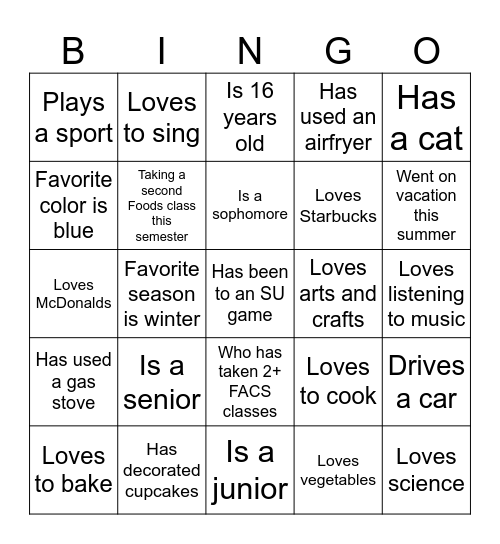 | B | I | N | G | O |
|---|---|---|---|---|
| Plays a sport | Loves to sing | Is 16 years old | Has used an airfryer | Has a cat |
| Favorite color is blue | Taking a second Foods class this semester | Is a sophomore | Loves Starbucks | Went on vacation this summer |
| Loves McDonalds | Favorite season is winter | Has been to an SU game | Loves arts and crafts | Loves listening to music |
| Has used a gas stove | Is a senior | Who has taken 2+ FACS classes | Loves to cook | Drives a car |
| Loves to bake | Has decorated cupcakes | Is a junior | Loves vegetables | Loves science |